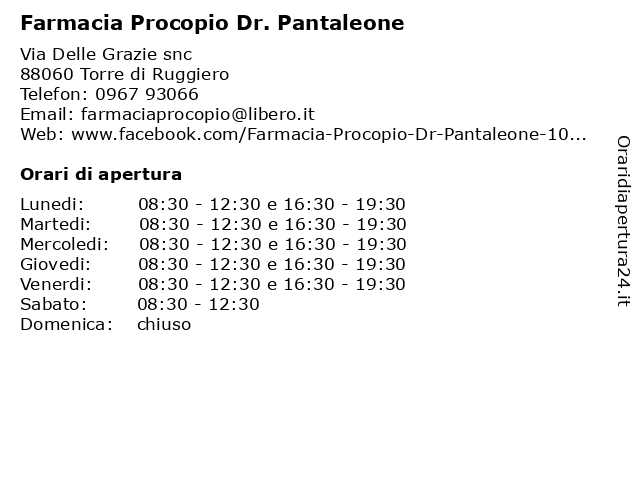 Farmacia Procopio Dr. Pantaleone

Via Delle Grazie snc
88060 Torre di Ruggiero
Telefon: 0967 93066
Email: farmaciaprocopio@libero.it
Web: www.facebook.com/Farmacia-Procopio-Dr-Pantaleone-10...

Orari di apertura

| | |
|---|---|
| Lunedi: | 08:30 - 12:30 e 16:30 - 19:30 |
| Martedi: | 08:30 - 12:30 e 16:30 - 19:30 |
| Mercoledi: | 08:30 - 12:30 e 16:30 - 19:30 |
| Giovedi: | 08:30 - 12:30 e 16:30 - 19:30 |
| Venerdi: | 08:30 - 12:30 e 16:30 - 19:30 |
| Sabato: | 08:30 - 12:30 |
| Domenica: | chiuso |

Oraridiapertura24.it